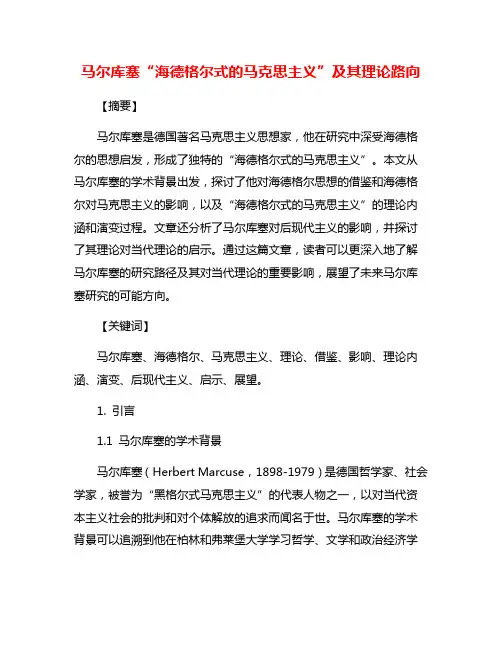 马尔库塞“海德格尔式的马克思主义”及其理论路向

【摘要】

马尔库塞是德国著名马克思主义思想家，他在研究中深受海德格尔的思想启发，形成了独特的“海德格尔式的马克思主义”。本文从马尔库塞的学术背景出发，探讨了他对海德格尔思想的借鉴和海德格尔对马克思主义的影响，以及“海德格尔式的马克思主义”的理论内涵和演变过程。文章还分析了马尔库塞对后现代主义的影响，并探讨了其理论对当代理论的启示。通过这篇文章，读者可以更深入地了解马尔库塞的研究路径及其对当代理论的重要影响，展望了未来马尔库塞研究的可能方向。

【关键词】

马尔库塞、海德格尔、马克思主义、理论、借鉴、影响、理论内涵、演变、后现代主义、启示、展望。

1. 引言

1.1 马尔库塞的学术背景

马尔库塞（Herbert Marcuse，1898-1979）是德国哲学家、社会学家，被誉为“黑格尔式马克思主义”的代表人物之一，以对当代资本主义社会的批判和对个体解放的追求而闻名于世。马尔库塞的学术背景可以追溯到他在柏林和弗莱堡大学学习哲学、文学和政治经济学